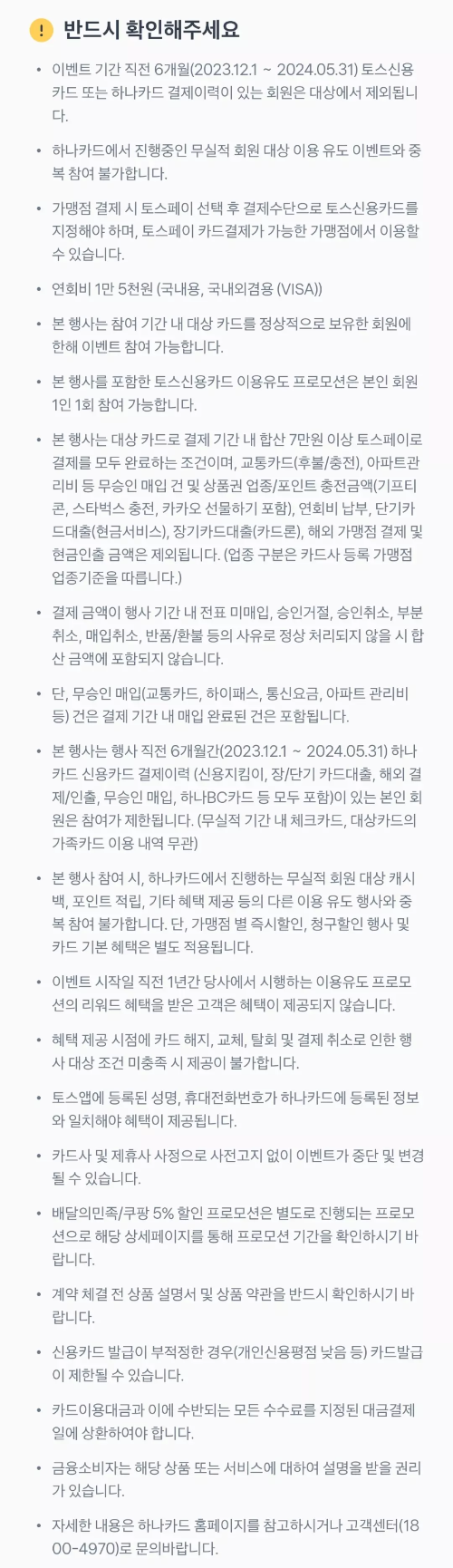 ! 반드시 확인해주세요

• 이벤트 기간 직전 6개월(2023.12.1 ~ 2024.05.31) 토스신용카드 또는 하나카드 결제이력이 있는 회원은 대상에서 제외됩니다.

• 하나카드에서 진행중인 무실적 회원 대상 이용 유도 이벤트와 중복 참여 불가합니다.

• 가맹점 결제 시 토스페이 선택 후 결제수단으로 토스신용카드를 지정해야 하며, 토스페이 카드결제가 가능한 가맹점에서 이용할 수 있습니다.

• 연회비 1만 5천원 (국내용, 국내외겸용 (VISA))

• 본 행사는 참여 기간 내 대상 카드를 정상적으로 보유한 회원에 한해 이벤트 참여 가능합니다.

• 본 행사를 포함한 토스신용카드 이용유도 프로모션은 본인 회원 1인 1회 참여 가능합니다.

• 본 행사는 대상 카드로 결제 기간 내 합산 7만원 이상 토스페이로 결제를 모두 완료하는 조건이며, 교통카드(후불/충전), 아파트관리비 등 무승인 매입 건 및 상품권 업종/포인트 충전금액(기프티콘, 스타벅스 충전, 카카오 선물하기 포함), 연회비 납부, 단기카드대출(현금서비스), 장기카드대출(카드론), 해외 가맹점 결제 및 현금인출 금액은 제외됩니다. (업종 구분은 카드사 등록 가맹점 업종기준을 따릅니다.)

• 결제 금액이 행사 기간 내 전표 미매입, 승인거절, 승인취소, 부분취소, 매입취소, 반품/환불 등의 사유로 정상 처리되지 않을 시 합산 금액에 포함되지 않습니다.

• 단, 무승인 매입(교통카드, 하이패스, 통신요금, 아파트 관리비 등) 건은 결제 기간 내 매입 완료된 건은 포함됩니다.

• 본 행사는 행사 직전 6개월간(2023.12.1 ~ 2024.05.31) 하나카드 신용카드 결제이력 (신용지킴이, 장/단기 카드대출, 해외 결제/인출, 무승인 매입, 하나BC카드 등 모두 포함)이 있는 본인 회원은 참여가 제한됩니다. (무실적 기간 내 체크카드, 대상카드의 가족카드 이용 내역 무관)

• 본 행사 참여 시, 하나카드에서 진행하는 무실적 회원 대상 캐시백, 포인트 적립, 기타 혜택 제공 등의 다른 이용 유도 행사와 중복 참여 불가합니다. 단, 가맹점 별 즉시할인, 청구할인 행사 및 카드 기본 혜택은 별도 적용됩니다.

• 이벤트 시작일 직전 1년간 당사에서 시행하는 이용유도 프로모션의 리워드 혜택을 받은 고객은 혜택이 제공되지 않습니다.

• 혜택 제공 시점에 카드 해지, 교체, 탈회 및 결제 취소로 인한 행사 대상 조건 미충족 시 제공이 불가합니다.

• 토스앱에 등록된 성명, 휴대전화번호가 하나카드에 등록된 정보와 일치해야 혜택이 제공됩니다.

• 카드사 및 제휴사 사정으로 사전고지 없이 이벤트가 중단 및 변경될 수 있습니다.

• 배달의민족/쿠팡 5% 할인 프로모션은 별도로 진행되는 프로모션으로 해당 상세페이지를 통해 프로모션 기간을 확인하시기 바랍니다.

• 계약 체결 전 상품 설명서 및 상품 약관을 반드시 확인하시기 바랍니다.

• 신용카드 발급이 부적정한 경우(개인신용평점 낮음 등) 카드발급이 제한될 수 있습니다.

• 카드이용대금과 이에 수반되는 모든 수수료를 지정된 대금결제일에 상환하여야 합니다.

• 금융소비자는 해당 상품 또는 서비스에 대하여 설명을 받을 권리가 있습니다.

• 자세한 내용은 하나카드 홈페이지를 참고하시거나 고객센터(1800-4970)로 문의바랍니다.